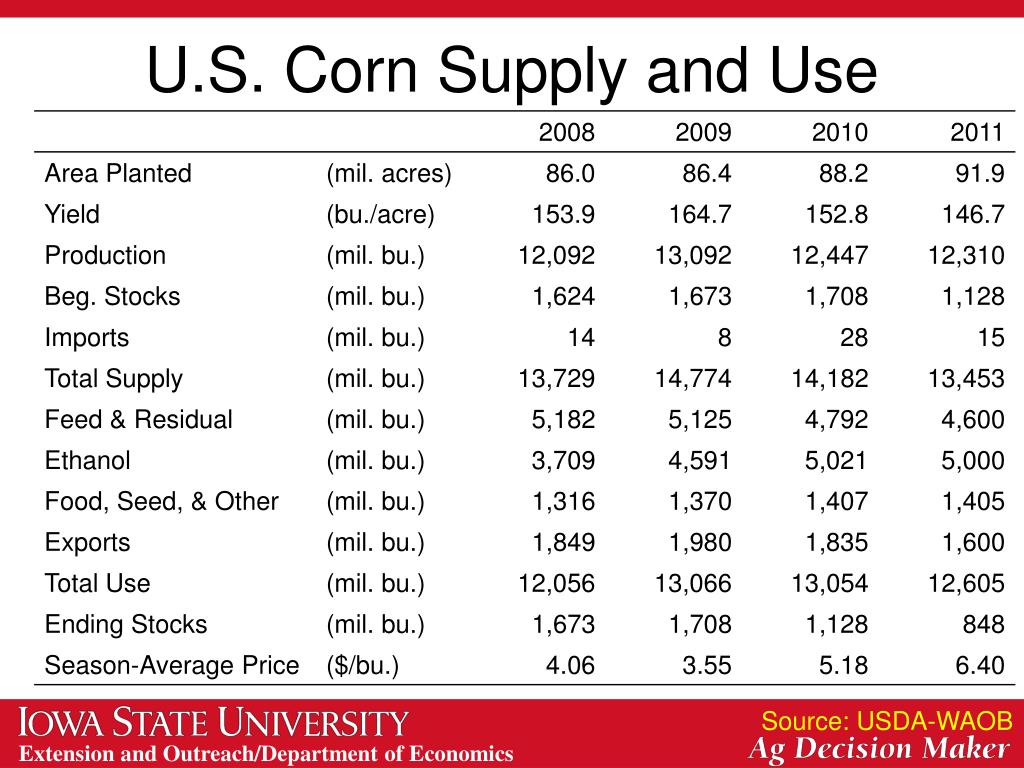 U.S. Corn Supply and Use

| | | 2008 | 2009 | 2010 | 2011 |
|---|---|---|---|---|---|
| Area Planted | (mil. acres) | 86.0 | 86.4 | 88.2 | 91.9 |
| Yield | (bu./acre) | 153.9 | 164.7 | 152.8 | 146.7 |
| Production | (mil. bu.) | 12,092 | 13,092 | 12,447 | 12,310 |
| Beg. Stocks | (mil. bu.) | 1,624 | 1,673 | 1,708 | 1,128 |
| Imports | (mil. bu.) | 14 | 8 | 28 | 15 |
| Total Supply | (mil. bu.) | 13,729 | 14,774 | 14,182 | 13,453 |
| Feed & Residual | (mil. bu.) | 5,182 | 5,125 | 4,792 | 4,600 |
| Ethanol | (mil. bu.) | 3,709 | 4,591 | 5,021 | 5,000 |
| Food, Seed, & Other | (mil. bu.) | 1,316 | 1,370 | 1,407 | 1,405 |
| Exports | (mil. bu.) | 1,849 | 1,980 | 1,835 | 1,600 |
| Total Use | (mil. bu.) | 12,056 | 13,066 | 13,054 | 12,605 |
| Ending Stocks | (mil. bu.) | 1,673 | 1,708 | 1,128 | 848 |
| Season-Average Price | ($/bu.) | 4.06 | 3.55 | 5.18 | 6.40 |

IOWA STATE UNIVERSITY
Extension and Outreach/Department of Economics

Source: USDA-WAOB
Ag Decision Maker